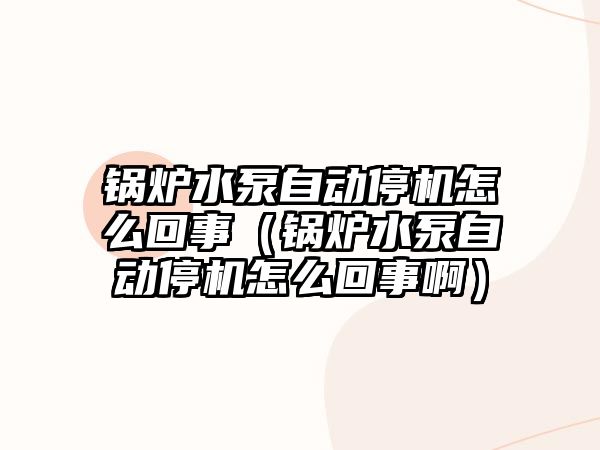 锅炉水泵自动停机怎么回事（锅炉水泵自动停机怎么回事啊）